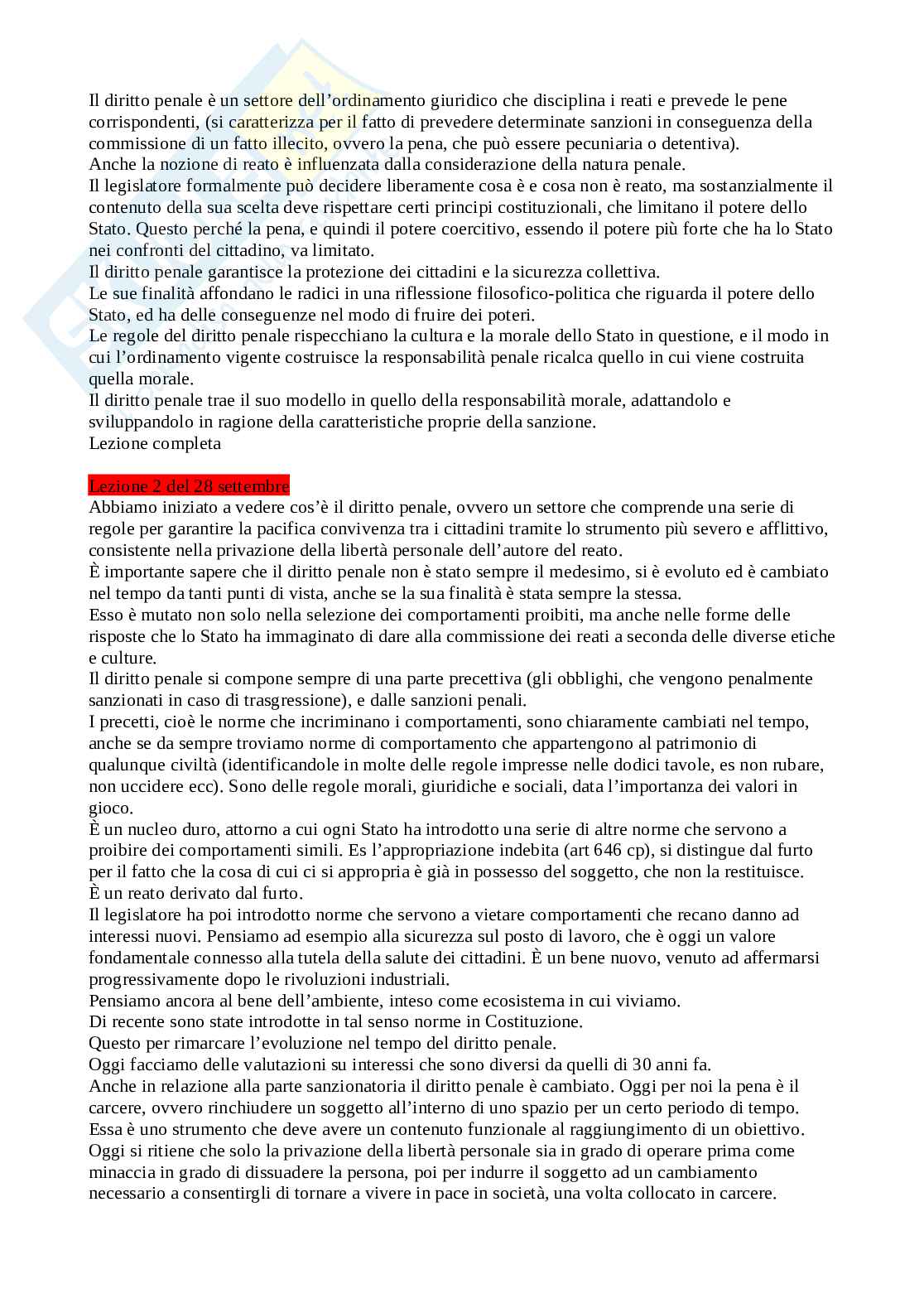 Il diritto penale è un settore dell'ordinamento giuridico che disciplina i reati e prevede le pene corrispondenti, (si caratterizza per il fatto di prevedere determinate sanzioni in conseguenza della commissione di un fatto illecito, ovvero la pena, che può essere pecuniaria o detentiva).
Anche la nozione di reato è influenzata dalla considerazione della natura penale.
Il legislatore formalmente può decidere liberamente cosa è e cosa non è reato, ma sostanzialmente il contenuto della sua scelta deve rispettare certi principi costituzionali, che limitano il potere dello Stato. Questo perché la pena, e quindi il potere coercitivo, essendo il potere più forte che ha lo Stato nei confronti del cittadino, va limitato.
Il diritto penale garantisce la protezione dei cittadini e la sicurezza collettiva.
Le sue finalità affondano le radici in una riflessione filosofico-politica che riguarda il potere dello Stato, ed ha delle conseguenze nel modo di fruire dei poteri.
Le regole del diritto penale rispecchiano la cultura e la morale dello Stato in questione, e il modo in cui l'ordinamento vigente costruisce la responsabilità penale ricalca quello in cui viene costruita quella morale.
Il diritto penale trae il suo modello in quello della responsabilità morale, adattandolo e sviluppandolo in ragione della caratteristiche proprie della sanzione.
Lezione completa

Lezione 2 del 28 settembre
Abbiamo iniziato a vedere cos'è il diritto penale, ovvero un settore che comprende una serie di regole per garantire la pacifica convivenza tra i cittadini tramite lo strumento più severo e afflittivo, consistente nella privazione della libertà personale dell'autore del reato.
È importante sapere che il diritto penale non è stato sempre il medesimo, si è evoluto ed è cambiato nel tempo da tanti punti di vista, anche se la sua finalità è stata sempre la stessa.
Esso è mutato non solo nella selezione dei comportamenti proibiti, ma anche nelle forme delle risposte che lo Stato ha immaginato di dare alla commissione dei reati a seconda delle diverse etiche e culture.
Il diritto penale si compone sempre di una parte precettiva (gli obblighi, che vengono penalmente sanzionati in caso di trasgressione), e dalle sanzioni penali.
I precetti, cioè le norme che incriminano i comportamenti, sono chiaramente cambiati nel tempo, anche se da sempre troviamo norme di comportamento che appartengono al patrimonio di qualunque civiltà (identificandole in molte delle regole impresse nelle dodici tavole, es non rubare, non uccidere ecc). Sono delle regole morali, giuridiche e sociali, data l'importanza dei valori in gioco.
È un nucleo duro, attorno a cui ogni Stato ha introdotto una serie di altre norme che servono a proibire dei comportamenti simili. Es l'appropriazione indebita (art 646 cp), si distingue dal furto per il fatto che la cosa di cui ci si appropria è già in possesso del soggetto, che non la restituisce.
È un reato derivato dal furto.
Il legislatore ha poi introdotto norme che servono a vietare comportamenti che recano danno ad interessi nuovi. Pensiamo ad esempio alla sicurezza sul posto di lavoro, che è oggi un valore fondamentale connesso alla tutela della salute dei cittadini. È un bene nuovo, venuto ad affermarsi progressivamente dopo le rivoluzioni industriali.
Pensiamo ancora al bene dell'ambiente, inteso come ecosistema in cui viviamo.
Di recente sono state introdotte in tal senso norme in Costituzione.
Questo per rimarcare l'evoluzione nel tempo del diritto penale.
Oggi facciamo delle valutazioni su interessi che sono diversi da quelli di 30 anni fa.
Anche in relazione alla parte sanzionatoria il diritto penale è cambiato. Oggi per noi la pena è il carcere, ovvero rinchiudere un soggetto all'interno di uno spazio per un certo periodo di tempo.
Essa è uno strumento che deve avere un contenuto funzionale al raggiungimento di un obiettivo.
Oggi si ritiene che solo la privazione della libertà personale sia in grado di operare prima come minaccia in grado di dissuadere la persona, poi per indurre il soggetto ad un cambiamento necessario a consentirgli di tornare a vivere in pace in società, una volta collocato in carcere.